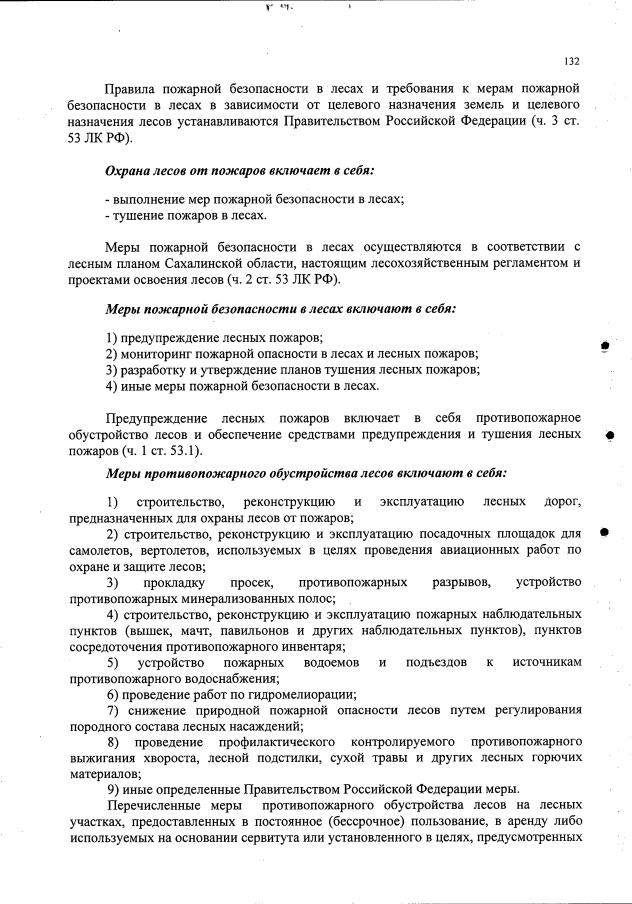 132

Правила пожарной безопасности в лесах и требования к мерам пожарной безопасности в лесах в зависимости от целевого назначения земель и целевого назначения лесов устанавливаются Правительством Российской Федерации (ч. 3 ст. 53 ЛК РФ).

Охрана лесов от пожаров включает в себя:

- выполнение мер пожарной безопасности в лесах;
- тушение пожаров в лесах.

Меры пожарной безопасности в лесах осуществляются в соответствии с лесным планом Сахалинской области, настоящим лесохозяйственным регламентом и проектами освоения лесов (ч. 2 ст. 53 ЛК РФ).

Меры пожарной безопасности в лесах включают в себя:

1) предупреждение лесных пожаров;
2) мониторинг пожарной опасности в лесах и лесных пожаров;
3) разработку и утверждение планов тушения лесных пожаров;
4) иные меры пожарной безопасности в лесах.

Предупреждение лесных пожаров включает в себя противопожарное обустройство лесов и обеспечение средствами предупреждения и тушения лесных пожаров (ч. 1 ст. 53.1).

Меры противопожарного обустройства лесов включают в себя:

1) строительство, реконструкцию и эксплуатацию лесных дорог, предназначенных для охраны лесов от пожаров;
2) строительство, реконструкцию и эксплуатацию посадочных площадок для самолетов, вертолетов, используемых в целях проведения авиационных работ по охране и защите лесов;
3) прокладку просек, противопожарных разрывов, устройство противопожарных минерализованных полос;
4) строительство, реконструкцию и эксплуатацию пожарных наблюдательных пунктов (вышек, мачт, павильонов и других наблюдательных пунктов), пунктов сосредоточения противопожарного инвентаря;
5) устройство пожарных водоемов и подъездов к источникам противопожарного водоснабжения;
6) проведение работ по гидромелиорации;
7) снижение природной пожарной опасности лесов путем регулирования породного состава лесных насаждений;
8) проведение профилактического контролируемого противопожарного выжигания хвороста, лесной подстилки, сухой травы и других лесных горючих материалов;
9) иные определенные Правительством Российской Федерации меры.
Перечисленные меры противопожарного обустройства лесов на лесных участках, предоставленных в постоянное (бессрочное) пользование, в аренду либо используемых на основании сервитута или установленного в целях, предусмотренных